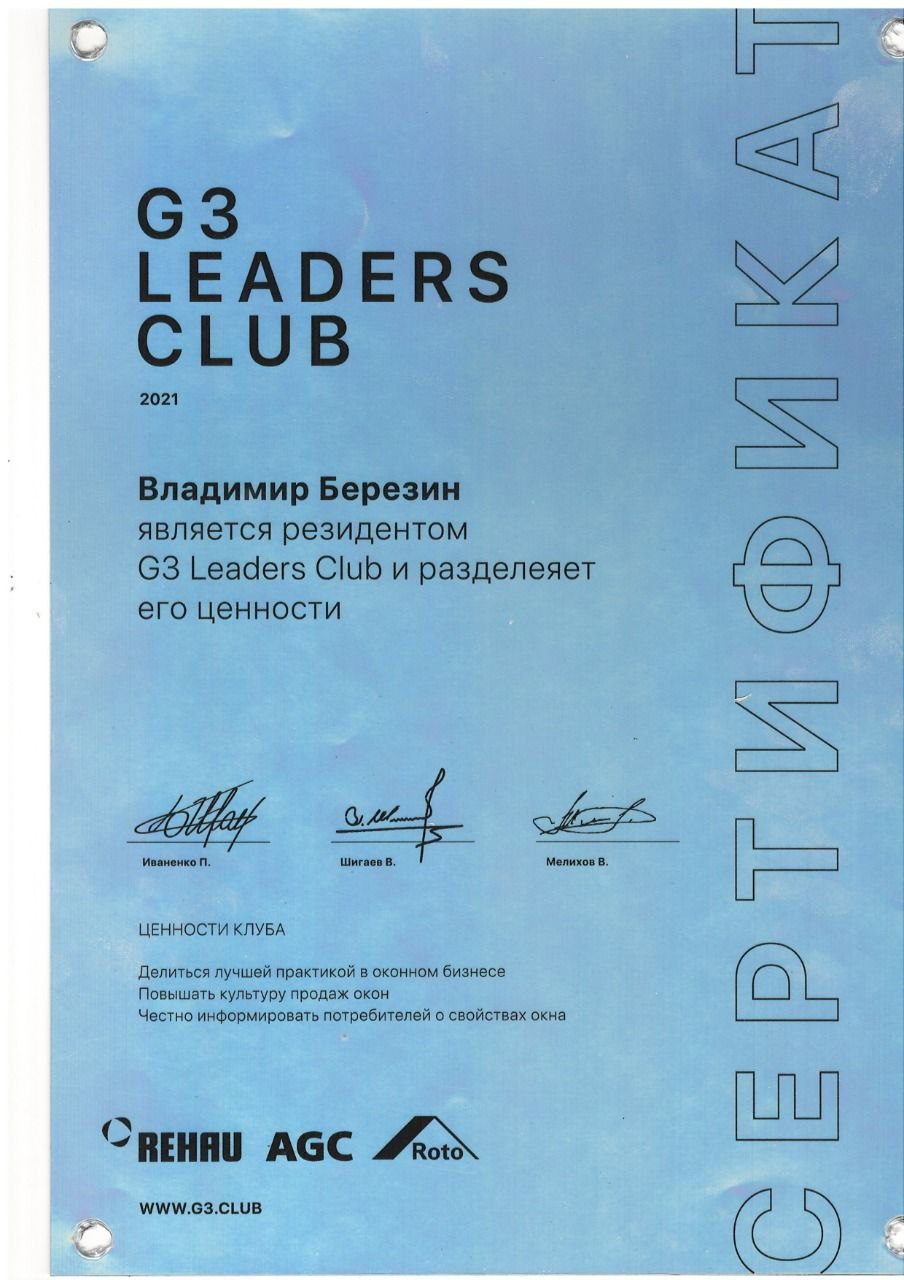 G3
LEADERS
CLUB

2021

Владимир Березин
является резидентом
G3 Leaders Club и разделеяет
его ценности

Иваненко П.

Шигаев В.

Мелихов В.

ЦЕННОСТИ КЛУБА

Делиться лучшей практикой в оконном бизнесе
Повышать культуру продаж окон
Честно информировать потребителей о свойствах окна

REHAU AGC Roto

WWW.G3.CLUB

СЕРТИФИКАТ